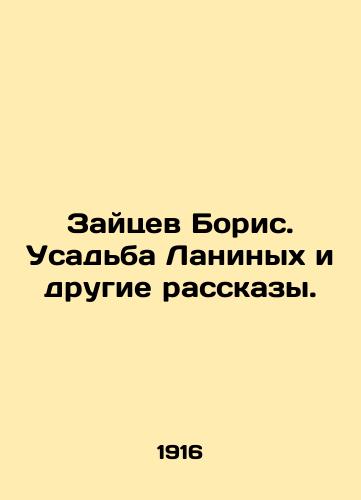 Зайцев Борис. Усадьба Ланиных и другие рассказы.

1916